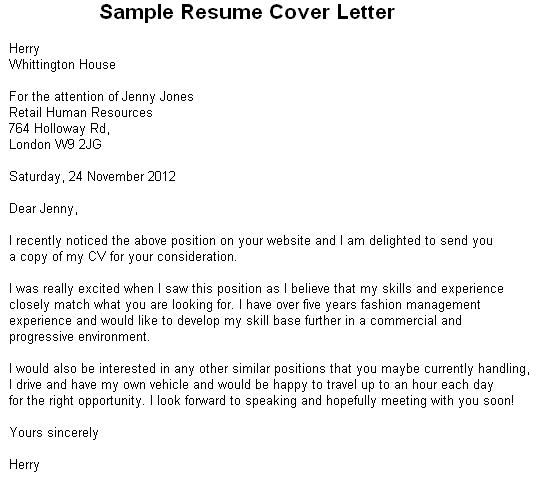 Sample Resume Cover Letter

Herry
Whittington House

For the attention of Jenny Jones
Retail Human Resources
764 Holloway Rd,
London W9 2JG

Saturday, 24 November 2012

Dear Jenny,

I recently noticed the above position on your website and I am delighted to send you a copy of my CV for your consideration.

I was really excited when I saw this position as I believe that my skills and experience closely match what you are looking for. I have over five years fashion management experience and would like to develop my skill base further in a commercial and progressive environment.

I would also be interested in any other similar positions that you maybe currently handling, I drive and have my own vehicle and would be happy to travel up to an hour each day for the right opportunity. I look forward to speaking and hopefully meeting with you soon!

Yours sincerely

Herry